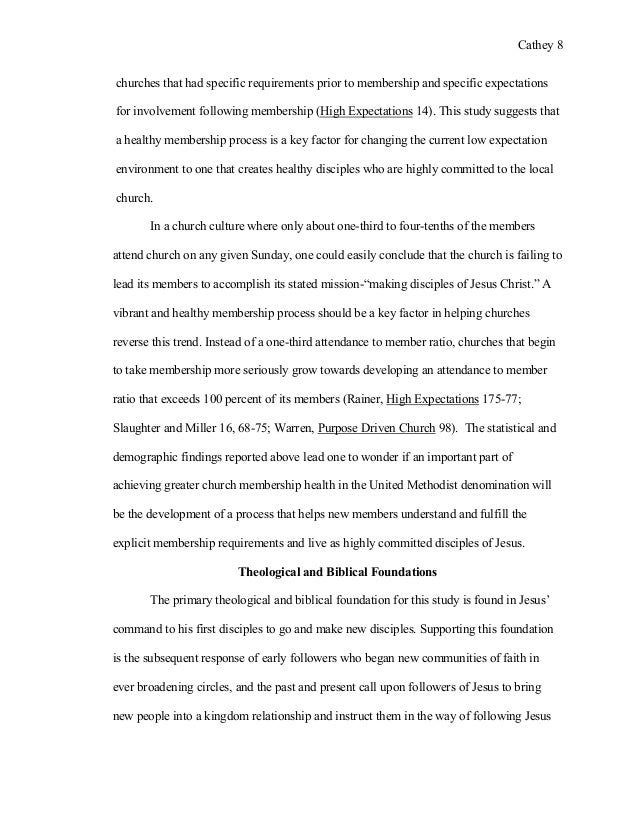 Cathey 8

churches that had specific requirements prior to membership and specific expectations for involvement following membership (High Expectations 14). This study suggests that a healthy membership process is a key factor for changing the current low expectation environment to one that creates healthy disciples who are highly committed to the local church.

In a church culture where only about one-third to four-tenths of the members attend church on any given Sunday, one could easily conclude that the church is failing to lead its members to accomplish its stated mission-"making disciples of Jesus Christ." A vibrant and healthy membership process should be a key factor in helping churches reverse this trend. Instead of a one-third attendance to member ratio, churches that begin to take membership more seriously grow towards developing an attendance to member ratio that exceeds 100 percent of its members (Rainer, High Expectations 175-77; Slaughter and Miller 16, 68-75; Warren, Purpose Driven Church 98). The statistical and demographic findings reported above lead one to wonder if an important part of achieving greater church membership health in the United Methodist denomination will be the development of a process that helps new members understand and fulfill the explicit membership requirements and live as highly committed disciples of Jesus.

Theological and Biblical Foundations

The primary theological and biblical foundation for this study is found in Jesus' command to his first disciples to go and make new disciples. Supporting this foundation is the subsequent response of early followers who began new communities of faith in ever broadening circles, and the past and present call upon followers of Jesus to bring new people into a kingdom relationship and instruct them in the way of following Jesus